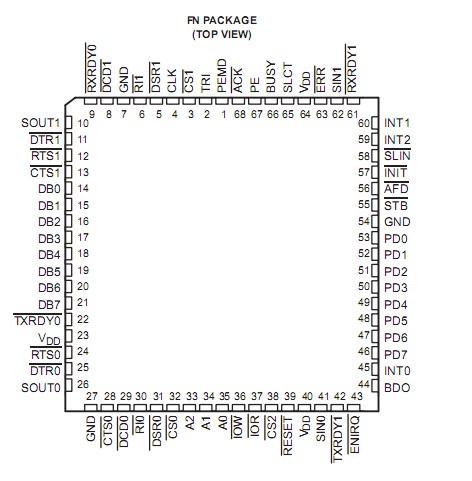 FN PACKAGE
(TOP VIEW)

$\overline{RXRDY0}$ 9
$\overline{DCD1}$ 8
GND 7
$\overline{RI1}$ 6
$\overline{DSR1}$ 5
CLK 4
$\overline{CS1}$ 3
TRI 2
PEMD 1
$\overline{ACK}$ 68
PE 67
BUSY 66
SLCT 65
$V_{DD}$ 64
$\overline{ERR}$ 63
SIN1 62
$\overline{RXRDY1}$ 61

SOUT1 10
$\overline{DTR1}$ 11
$\overline{RTS1}$ 12
$\overline{CTS1}$ 13
DB0 14
DB1 15
DB2 16
DB3 17
DB4 18
DB5 19
DB6 20
DB7 21
$\overline{TXRDY0}$ 22
$V_{DD}$ 23
$\overline{RTS0}$ 24
$\overline{DTR0}$ 25
SOUT0 26

60 INT1
59 INT2
58 $\overline{SLIN}$
57 $\overline{INIT}$
56 $\overline{AFD}$
55 $\overline{STB}$
54 GND
53 PD0
52 PD1
51 PD2
50 PD3
49 PD4
48 PD5
47 PD6
46 PD7
45 INT0
44 BDO

27 GND
28 $\overline{CTS0}$
29 $\overline{DCD0}$
30 $\overline{RI0}$
31 $\overline{DSR0}$
32 $\overline{CS0}$
33 A2
34 A1
35 A0
36 $\overline{IOW}$
37 $\overline{IOR}$
38 $\overline{CS2}$
39 $\overline{RESET}$
40 $V_{DD}$
41 SIN0
42 $\overline{TXRDY1}$
43 $\overline{ENIRQ}$